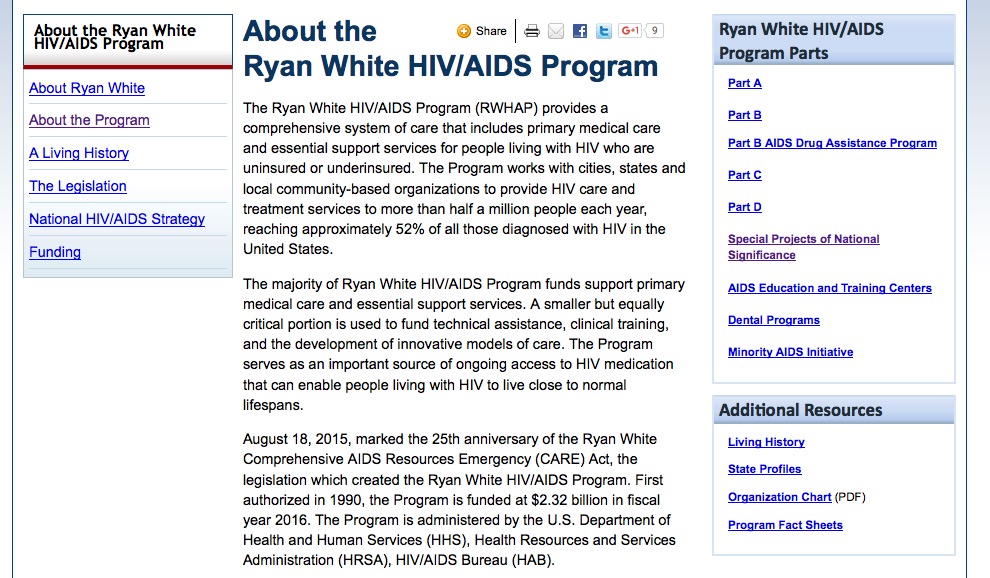 About the Ryan White HIV/AIDS Program

About Ryan White

About the Program

A Living History

The Legislation

National HIV/AIDS Strategy

Funding

About the Ryan White HIV/AIDS Program

Share

G+1 9

The Ryan White HIV/AIDS Program (RWHAP) provides a comprehensive system of care that includes primary medical care and essential support services for people living with HIV who are uninsured or underinsured. The Program works with cities, states and local community-based organizations to provide HIV care and treatment services to more than half a million people each year, reaching approximately 52% of all those diagnosed with HIV in the United States.

The majority of Ryan White HIV/AIDS Program funds support primary medical care and essential support services. A smaller but equally critical portion is used to fund technical assistance, clinical training, and the development of innovative models of care. The Program serves as an important source of ongoing access to HIV medication that can enable people living with HIV to live close to normal lifespans.

August 18, 2015, marked the 25th anniversary of the Ryan White Comprehensive AIDS Resources Emergency (CARE) Act, the legislation which created the Ryan White HIV/AIDS Program. First authorized in 1990, the Program is funded at $2.32 billion in fiscal year 2016. The Program is administered by the U.S. Department of Health and Human Services (HHS), Health Resources and Services Administration (HRSA), HIV/AIDS Bureau (HAB).

Ryan White HIV/AIDS Program Parts

Part A

Part B

Part B AIDS Drug Assistance Program

Part C

Part D

Special Projects of National Significance

AIDS Education and Training Centers

Dental Programs

Minority AIDS Initiative

Additional Resources

Living History

State Profiles

Organization Chart (PDF)

Program Fact Sheets